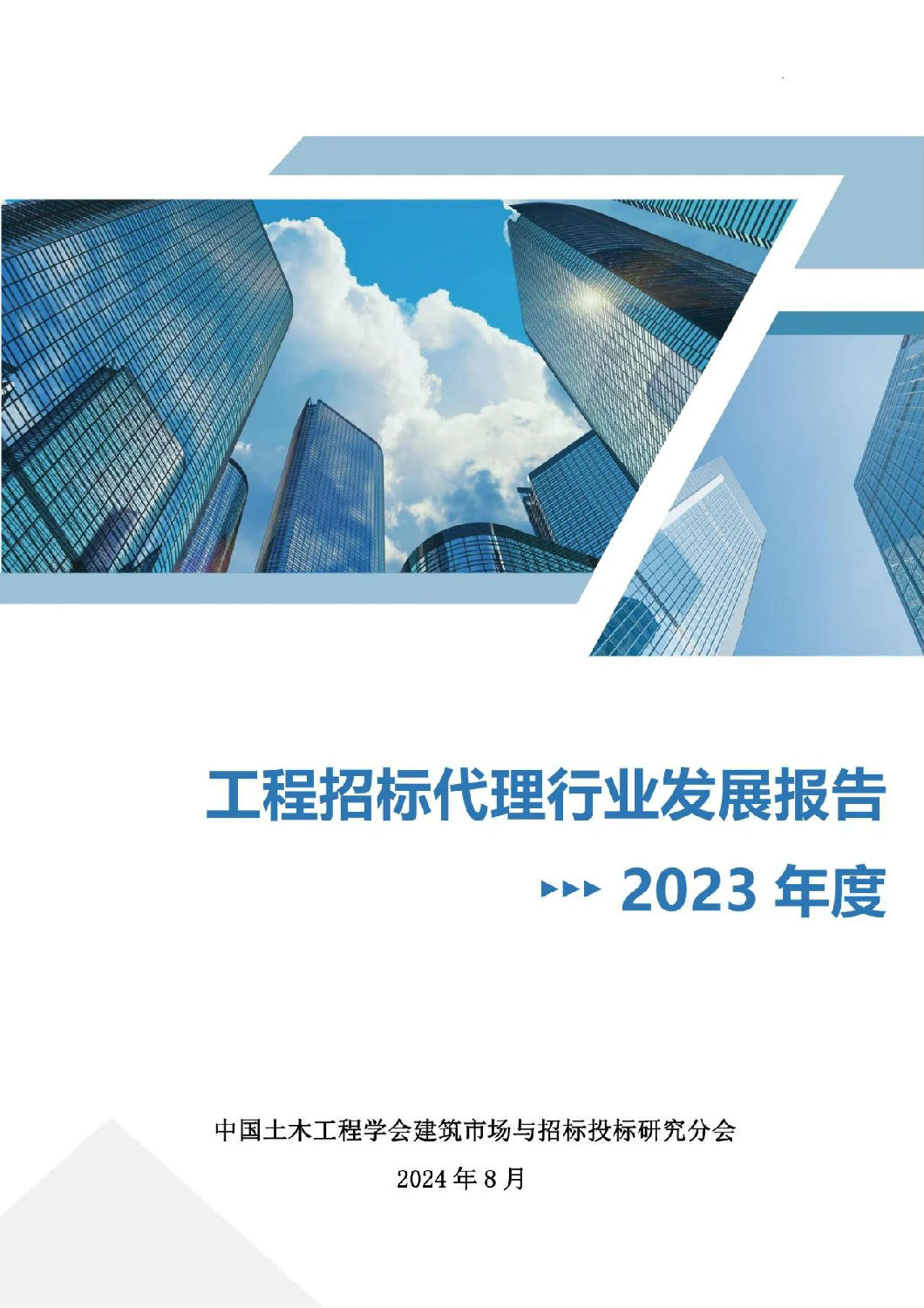 工程招标代理行业发展报告

2023 年度

中国土木工程学会建筑市场与招标投标研究分会

2024 年 8 月